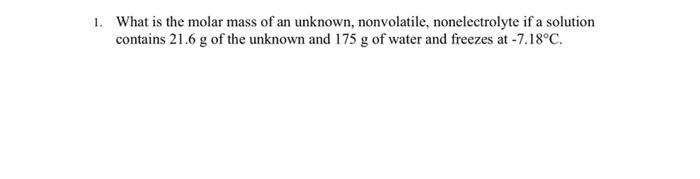 1. What is the molar mass of an unknown, nonvolatile, nonelectrolyte if a solution contains 21.6 g of the unknown and 175 g of water and freezes at -7.18°C.